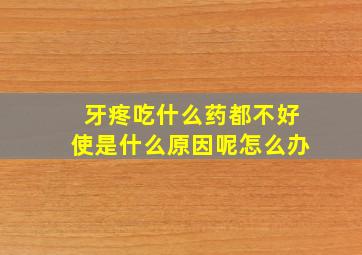 牙疼吃什么药都不好使是什么原因呢怎么办